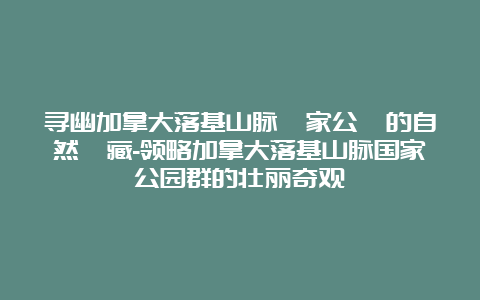 寻幽加拿大落基山脉 家公 的自然 藏-领略加拿大落基山脉国家公园群的壮丽奇观